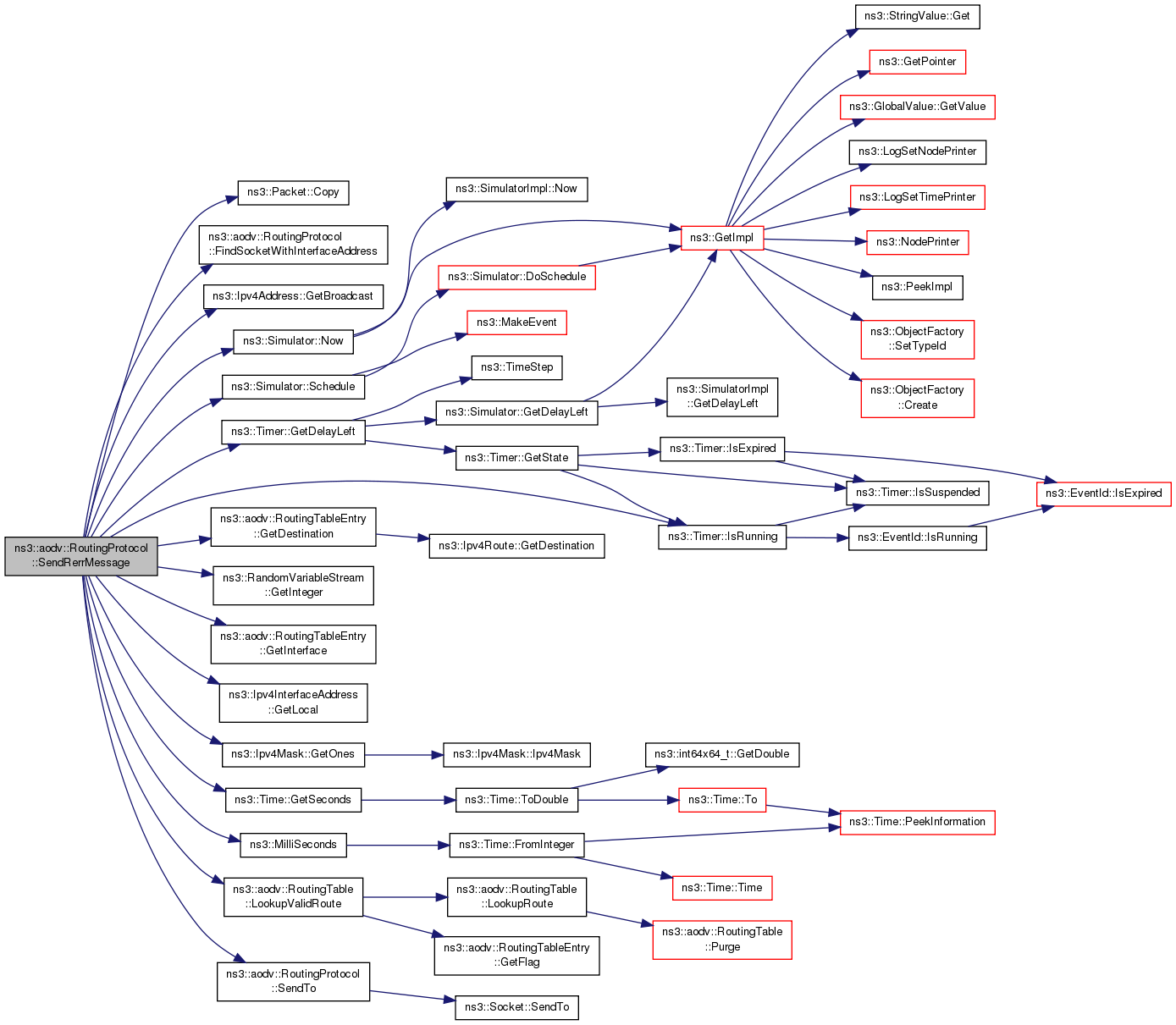 ns3::aodv::RoutingProtocol ::SendRerrMessage

ns3::Packet::Copy

ns3::aodv::RoutingProtocol ::FindSocketWithInterfaceAddress

ns3::Ipv4Address::GetBroadcast

ns3::Simulator::Now

ns3::Simulator::Schedule

ns3::Timer::GetDelayLeft

ns3::aodv::RoutingTableEntry ::GetDestination

ns3::RandomVariableStream ::GetInteger

ns3::aodv::RoutingTableEntry ::GetInterface

ns3::Ipv4InterfaceAddress ::GetLocal

ns3::Ipv4Mask::GetOnes

ns3::Time::GetSeconds

ns3::MilliSeconds

ns3::aodv::RoutingTable ::LookupValidRoute

ns3::aodv::RoutingProtocol ::SendTo

ns3::SimulatorImpl::Now

ns3::Simulator::DoSchedule

ns3::MakeEvent

ns3::TimeStep

ns3::Simulator::GetDelayLeft

ns3::Timer::GetState

ns3::Ipv4Route::GetDestination

ns3::Ipv4Mask::Ipv4Mask

ns3::Time::ToDouble

ns3::Time::FromInteger

ns3::aodv::RoutingTable ::LookupRoute

ns3::aodv::RoutingTableEntry ::GetFlag

ns3::Socket::SendTo

ns3::GetImpl

ns3::SimulatorImpl ::GetDelayLeft

ns3::Timer::IsExpired

ns3::Timer::IsRunning

ns3::int64x64_t::GetDouble

ns3::Time::To

ns3::Time::Time

ns3::aodv::RoutingTable ::Purge

ns3::StringValue::Get

ns3::GetPointer

ns3::GlobalValue::GetValue

ns3::LogSetNodePrinter

ns3::LogSetTimePrinter

ns3::NodePrinter

ns3::PeekImpl

ns3::ObjectFactory ::SetTypeId

ns3::ObjectFactory ::Create

ns3::Timer::IsSuspended

ns3::EventId::IsRunning

ns3::Time::PeekInformation

ns3::EventId::IsExpired